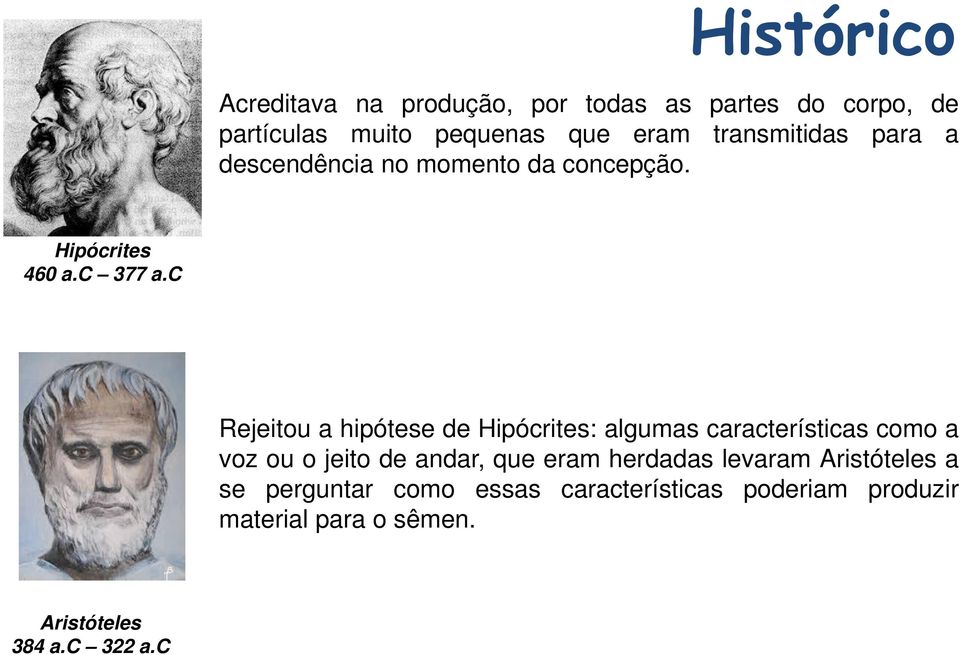 Histórico

Acreditava na produção, por todas as partes do corpo, de partículas muito pequenas que eram transmitidas para a descendência no momento da concepção.

Hipócrites
460 a.C – 377 a.C

Rejeitou a hipótese de Hipócrites: algumas características como a voz ou o jeito de andar, que eram herdadas levaram Aristóteles a se perguntar como essas características poderiam produzir material para o sêmen.

Aristóteles
384 a.C – 322 a.C